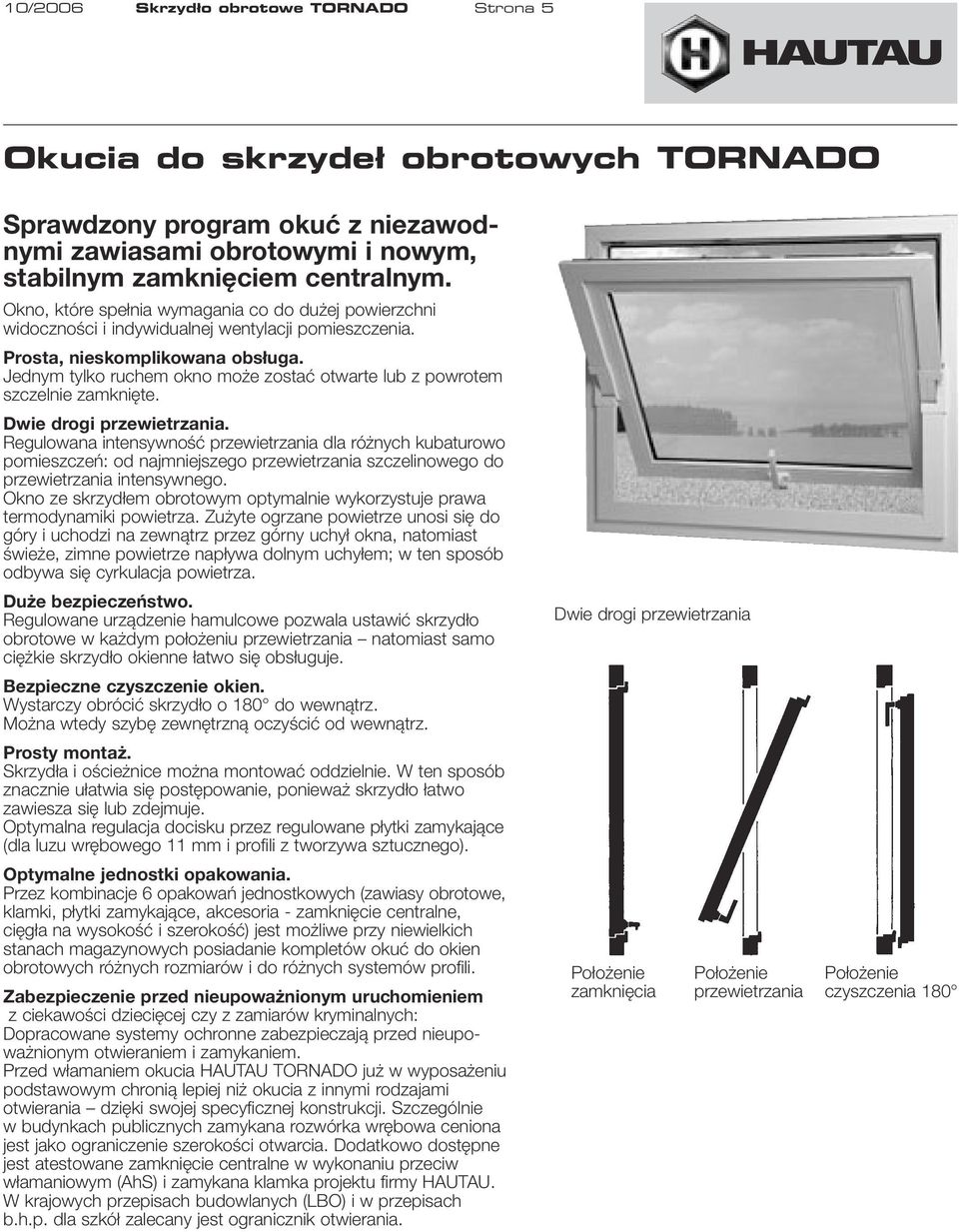 10/2006 Skrzydło obrotowe TORNADO Strona 5

HAUTAU

Okucia do skrzydeł obrotowych TORNADO

Sprawdzony program okuć z niezawodnymi zawiasami obrotowymi i nowym, stabilnym zamknięciem centralnym.

Okno, które spełnia wymagania co do dużej powierzchni widoczności i indywidualnej wentylacji pomieszczenia.

Prosta, nieskomplikowana obsługa.
Jednym tylko ruchem okno może zostać otwarte lub z powrotem szczelnie zamknięte.

Dwie drogi przewietrzania.
Regulowana intensywność przewietrzania dla różnych kubaturowo pomieszczeń: od najmniejszego przewietrzania szczelinowego do przewietrzania intensywnego.
Okno ze skrzydłem obrotowym optymalnie wykorzystuje prawa termodynamiki powietrza. Zużyte ogrzane powietrze unosi się do góry i uchodzi na zewnątrz przez górny uchył okna, natomiast świeże, zimne powietrze napływa dolnym uchyłem; w ten sposób odbywa się cyrkulacja powietrza.

Duże bezpieczeństwo.
Regulowane urządzenie hamulcowe pozwala ustawić skrzydło obrotowe w każdym położeniu przewietrzania – natomiast samo ciężkie skrzydło okienne łatwo się obsługuje.

Bezpieczne czyszczenie okien.
Wystarczy obrócić skrzydło o 180° do wewnątrz.
Można wtedy szybę zewnętrzną oczyścić od wewnątrz.

Prosty montaż.
Skrzydła i ościeżnice można montować oddzielnie. W ten sposób znacznie ułatwia się postępowanie, ponieważ skrzydło łatwo zawiesza się lub zdejmuje.
Optymalna regulacja docisku przez regulowane płytki zamykające (dla luzu wrębowego 11 mm i profili z tworzywa sztucznego).

Optymalne jednostki opakowania.
Przez kombinacje 6 opakowań jednostkowych (zawiasy obrotowe, klamki, płytki zamykające, akcesoria - zamknięcie centralne, cięgła na wysokość i szerokość) jest możliwe przy niewielkich stanach magazynowych posiadanie kompletów okuć do okien obrotowych różnych rozmiarów i do różnych systemów profili.

Zabezpieczenie przed nieupoważnionym uruchomieniem z ciekawości dziecięcej czy z zamiarów kryminalnych:
Dopracowane systemy ochronne zabezpieczają przed nieupoważnionym otwieraniem i zamykaniem.
Przed włamaniem okucia HAUTAU TORNADO już w wyposażeniu podstawowym chronią lepiej niż okucia z innymi rodzajami otwierania – dzięki swojej specyficznej konstrukcji. Szczególnie w budynkach publicznych zamykana rozwórka wrębowa ceniona jest jako ograniczenie szerokości otwarcia. Dodatkowo dostępne jest atestowane zamknięcie centralne w wykonaniu przeciw włamaniowym (AhS) i zamykana klamka projektu firmy HAUTAU. W krajowych przepisach budowlanych (LBO) i w przepisach b.h.p. dla szkół zalecany jest ogranicznik otwierania.

Dwie drogi przewietrzania

Położenie zamknięcia

Położenie przewietrzania

Położenie czyszczenia 180°